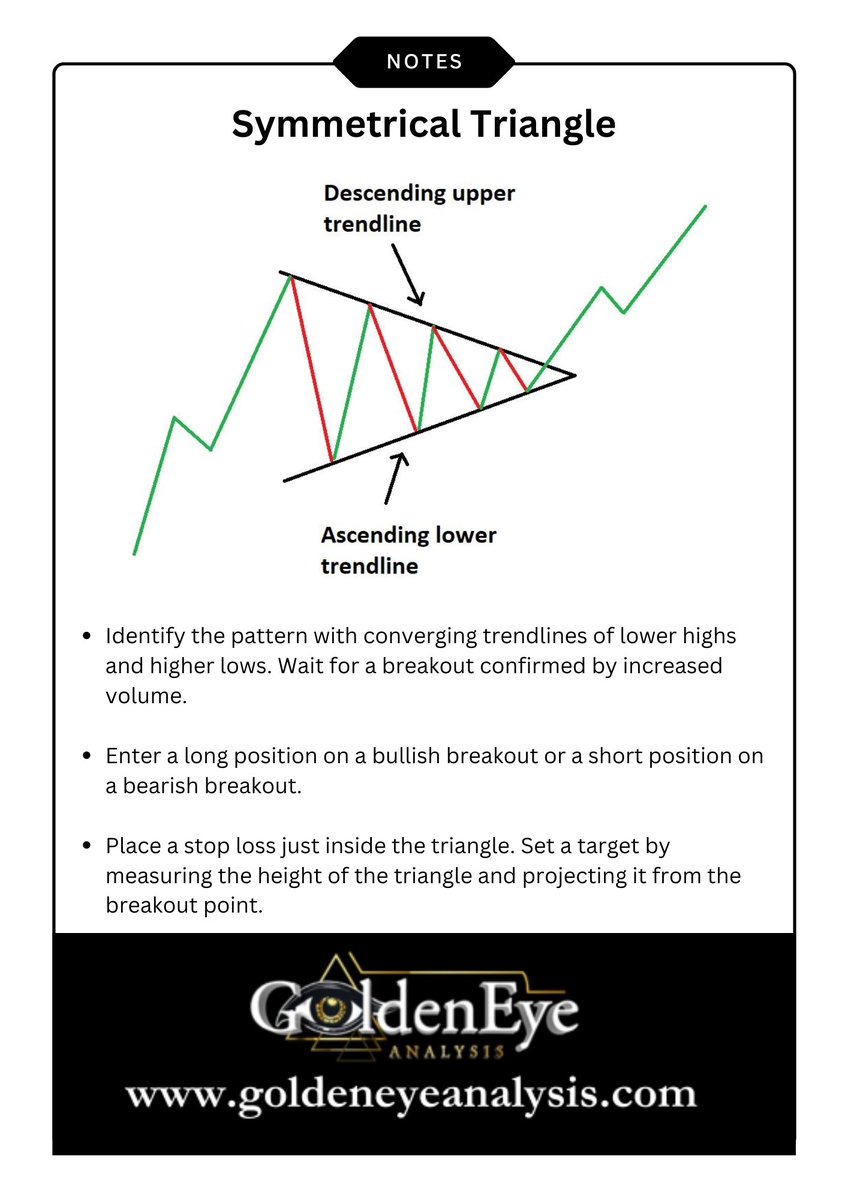 NOTES

Symmetrical Triangle

Descending upper trendline

Ascending lower trendline

- Identify the pattern with converging trendlines of lower highs and higher lows. Wait for a breakout confirmed by increased volume.

- Enter a long position on a bullish breakout or a short position on a bearish breakout.

- Place a stop loss just inside the triangle. Set a target by measuring the height of the triangle and projecting it from the breakout point.

GoldenEye
ANALYSIS
www.goldeneyeanalysis.com